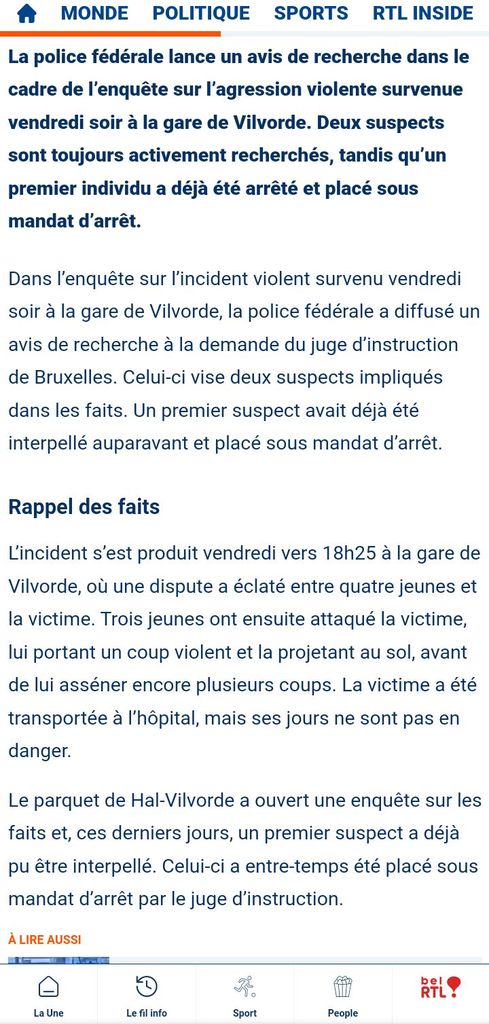 MONDE POLITIQUE SPORTS RTL INSIDE

La police fédérale lance un avis de recherche dans le cadre de l'enquête sur l'agression violente survenue vendredi soir à la gare de Vilvorde. Deux suspects sont toujours activement recherchés, tandis qu'un premier individu a déjà été arrêté et placé sous mandat d'arrêt.

Dans l'enquête sur l'incident violent survenu vendredi soir à la gare de Vilvorde, la police fédérale a diffusé un avis de recherche à la demande du juge d'instruction de Bruxelles. Celui-ci vise deux suspects impliqués dans les faits. Un premier suspect avait déjà été interpellé auparavant et placé sous mandat d'arrêt.

Rappel des faits

L'incident s'est produit vendredi vers 18h25 à la gare de Vilvorde, où une dispute a éclaté entre quatre jeunes et la victime. Trois jeunes ont ensuite attaqué la victime, lui portant un coup violent et la projetant au sol, avant de lui asséner encore plusieurs coups. La victime a été transportée à l'hôpital, mais ses jours ne sont pas en danger.

Le parquet de Hal-Vilvorde a ouvert une enquête sur les faits et, ces derniers jours, un premier suspect a déjà pu être interpellé. Celui-ci a entre-temps été placé sous mandat d'arrêt par le juge d'instruction.

À LIRE AUSSI

La Une Le fil info Sport People bel RTL